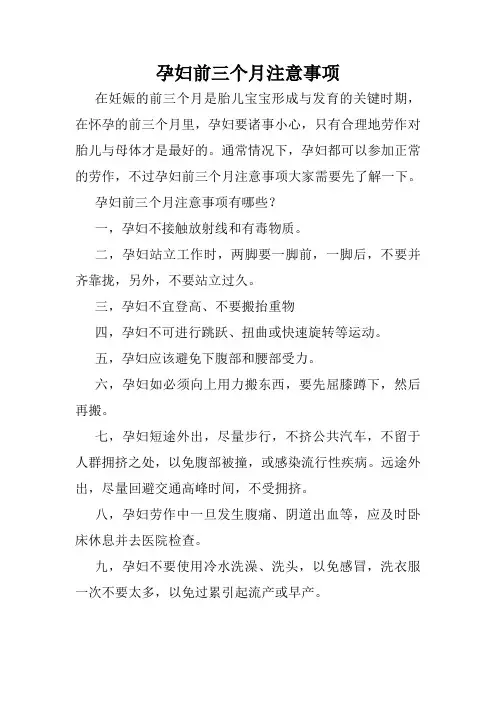 孕妇前三个月注意事项

在妊娠的前三个月是胎儿宝宝形成与发育的关键时期，在怀孕的前三个月里，孕妇要诸事小心，只有合理地劳作对胎儿与母体才是最好的。通常情况下，孕妇都可以参加正常的劳作，不过孕妇前三个月注意事项大家需要先了解一下。

孕妇前三个月注意事项有哪些？

一，孕妇不接触放射线和有毒物质。

二，孕妇站立工作时，两脚要一脚前，一脚后，不要并齐靠拢，另外，不要站立过久。

三，孕妇不宜登高、不要搬抬重物

四，孕妇不可进行跳跃、扭曲或快速旋转等运动。

五，孕妇应该避免下腹部和腰部受力。

六，孕妇如必须向上用力搬东西，要先屈膝蹲下，然后再搬。

七，孕妇短途外出，尽量步行，不挤公共汽车，不留于人群拥挤之处，以免腹部被撞，或感染流行性疾病。远途外出，尽量回避交通高峰时间，不受拥挤。

八，孕妇劳作中一旦发生腹痛、阴道出血等，应及时卧床休息并去医院检查。

九，孕妇不要使用冷水洗澡、洗头，以免感冒，洗衣服一次不要太多，以免过累引起流产或早产。